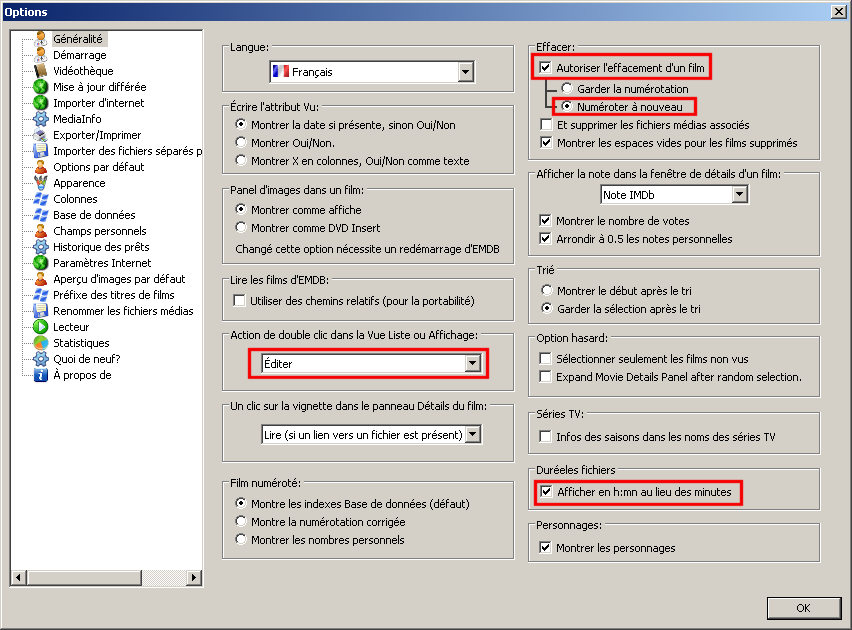 Options

Généralité
Démarrage
Vidéothèque
Mise à jour différée
Importer d'internet
MediaInfo
Exporter/Imprimer
Importer des fichiers séparés p
Options par défaut
Apparence
Colonnes
Base de données
Champs personnels
Historique des prêts
Paramètres Internet
Aperçu d'images par défaut
Préfixe des titres de films
Renommer les fichiers médias
Lecteur
Statistiques
Quoi de neuf?
À propos de

Langue:
Français

Écrire l'attribut Vu:
Montrer la date si présente, sinon Oui/Non
Montrer Oui/Non.
Montrer X en colonnes, Oui/Non comme texte

Panel d'images dans un film:
Montrer comme affiche
Montrer comme DVD Insert
Changé cette option nécessite un redémarrage d'EMDB

Lire les films d'EMDB:
Utiliser des chemins relatifs (pour la portabilité)

Action de double clic dans la Vue Liste ou Affichage:
Éditer

Un clic sur la vignette dans le panneau Détails du film:
Lire (si un lien vers un fichier est présent)

Film numéroté:
Montre les indexes Base de données (défaut)
Montre la numérotation corrigée
Montrer les nombres personnels

Effacer:
Autoriser l'effacement d'un film
Garder la numérotation
Numéroter à nouveau
Et supprimer les fichiers médias associés
Montrer les espaces vides pour les films supprimés

Afficher la note dans la fenêtre de détails d'un film:
Note IMDb
Montrer le nombre de votes
Arrondir à 0.5 les notes personnelles

Trié
Montrer le début après le tri
Garder la sélection après le tri

Option hasard:
Sélectionner seulement les films non vus
Expand Movie Details Panel after random selection.

Séries TV:
Infos des saisons dans les noms des séries TV

Duréeles fichiers
Afficher en h:mn au lieu des minutes

Personnages:
Montrer les personnages

OK